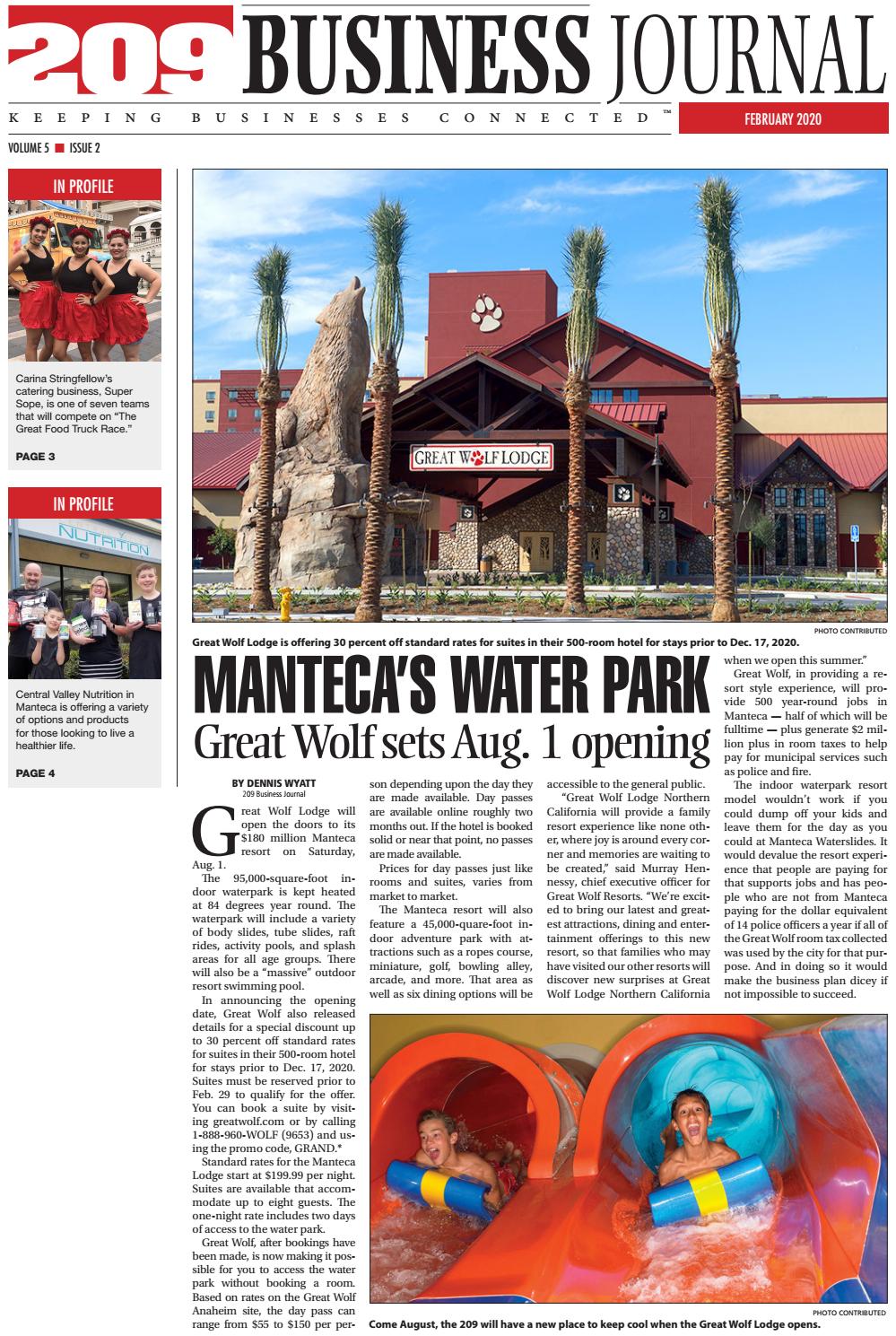 209 BUSINESS JOURNAL

KEEPING BUSINESSES CONNECTED™

FEBRUARY 2020

VOLUME 5 ■ ISSUE 2

IN PROFILE

Carina Stringfellow's catering business, Super Sope, is one of seven teams that will compete on "The Great Food Truck Race."

PAGE 3

IN PROFILE

NUTRITION

Central Valley Nutrition in Manteca is offering a variety of options and products for those looking to live a healthier life.

PAGE 4

GREAT WOLF LODGE

PHOTO CONTRIBUTED

Great Wolf Lodge is offering 30 percent off standard rates for suites in their 500-room hotel for stays prior to Dec. 17, 2020.

MANTECA'S WATER PARK
Great Wolf sets Aug. 1 opening

BY DENNIS WYATT
209 Business Journal

Great Wolf Lodge will open the doors to its $180 million Manteca resort on Saturday, Aug. 1.

The 95,000-square-foot indoor waterpark is kept heated at 84 degrees year round. The waterpark will include a variety of body slides, tube slides, raft rides, activity pools, and splash areas for all age groups. There will also be a "massive" outdoor resort swimming pool.

In announcing the opening date, Great Wolf also released details for a special discount up to 30 percent off standard rates for suites in their 500-room hotel for stays prior to Dec. 17, 2020. Suites must be reserved prior to Feb. 29 to qualify for the offer. You can book a suite by visiting greatwolf.com or by calling 1-888-960-WOLF (9653) and using the promo code, GRAND.*

Standard rates for the Manteca Lodge start at $199.99 per night. Suites are available that accommodate up to eight guests. The one-night rate includes two days of access to the water park.

Great Wolf, after bookings have been made, is now making it possible for you to access the water park without booking a room. Based on rates on the Great Wolf Anaheim site, the day pass can range from $55 to $150 per person depending upon the day they are made available. Day passes are available online roughly two months out. If the hotel is booked solid or near that point, no passes are made available.

Prices for day passes just like rooms and suites, varies from market to market.

The Manteca resort will also feature a 45,000-quare-foot indoor adventure park with attractions such as a ropes course, miniature, golf, bowling alley, arcade, and more. That area as well as six dining options will be accessible to the general public.

"Great Wolf Lodge Northern California will provide a family resort experience like none other, where joy is around every corner and memories are waiting to be created," said Murray Hennessy, chief executive officer for Great Wolf Resorts. "We're excited to bring our latest and greatest attractions, dining and entertainment offerings to this new resort, so that families who may have visited our other resorts will discover new surprises at Great Wolf Lodge Northern California when we open this summer."

Great Wolf, in providing a resort style experience, will provide 500 year-round jobs in Manteca — half of which will be fulltime — plus generate $2 million plus in room taxes to help pay for municipal services such as police and fire.

The indoor waterpark resort model wouldn't work if you could dump off your kids and leave them for the day as you could at Manteca Waterslides. It would devalue the resort experience that people are paying for that supports jobs and has people who are not from Manteca paying for the dollar equivalent of 14 police officers a year if all of the Great Wolf room tax collected was used by the city for that purpose. And in doing so it would make the business plan dicey if not impossible to succeed.

PHOTO CONTRIBUTED

Come August, the 209 will have a new place to keep cool when the Great Wolf Lodge opens.